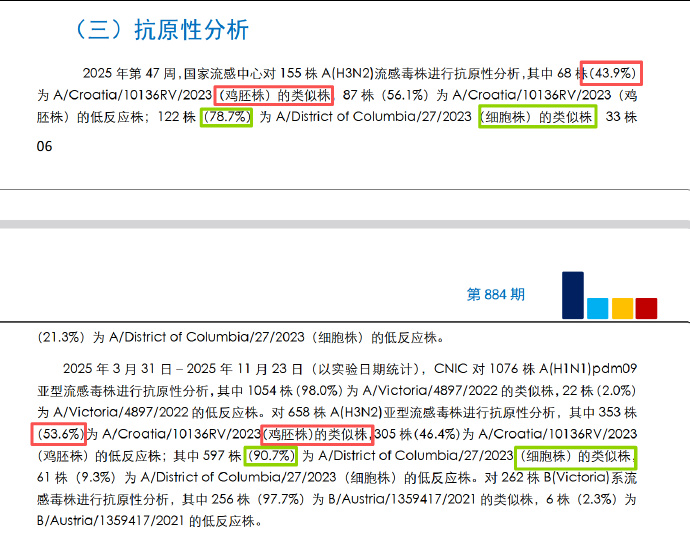 （三）抗原性分析

2025年第47周，国家流感中心对155株A(H3N2)流感毒株进行抗原性分析，其中68株（43.9%）为A/Croatia/10136RV/2023（鸡胚株）的类似株，87株（56.1%）为A/Croatia/10136RV/2023（鸡胚株）的低反应株；122株（78.7%）为A/District of Columbia/27/2023（细胞株）的类似株，33株

06

第884期

（21.3%）为A/District of Columbia/27/2023（细胞株）的低反应株。

2025年3月31日－2025年11月23日（以实验日期统计），CNIC对1076株A(H1N1)pdm09亚型流感毒株进行抗原性分析，其中1054株（98.0%）为A/Victoria/4897/2022的类似株，22株（2.0%）为A/Victoria/4897/2022的低反应株。对658株A(H3N2)亚型流感毒株进行抗原性分析，其中353株（53.6%）为A/Croatia/10136RV/2023（鸡胚株）的类似株，305株（46.4%）为A/Croatia/10136RV/2023（鸡胚株）的低反应株；其中597株（90.7%）为A/District of Columbia/27/2023（细胞株）的类似株，61株（9.3%）为A/District of Columbia/27/2023（细胞株）的低反应株。对262株B(Victoria)系流感毒株进行抗原性分析，其中256株（97.7%）为B/Austria/1359417/2021的类似株，6株（2.3%）为B/Austria/1359417/2021的低反应株。